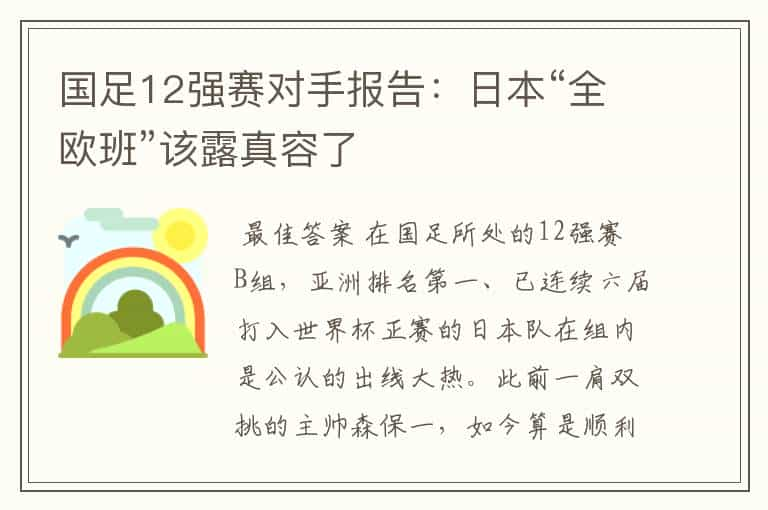 国足12强赛对手报告：日本“全欧班”该露真容了

最佳答案 在国足所处的12强赛B组，亚洲排名第一、已连续六届打入世界杯正赛的日本队在组内是公认的出线大热。此前一肩双挑的主帅森保一，如今算是顺利